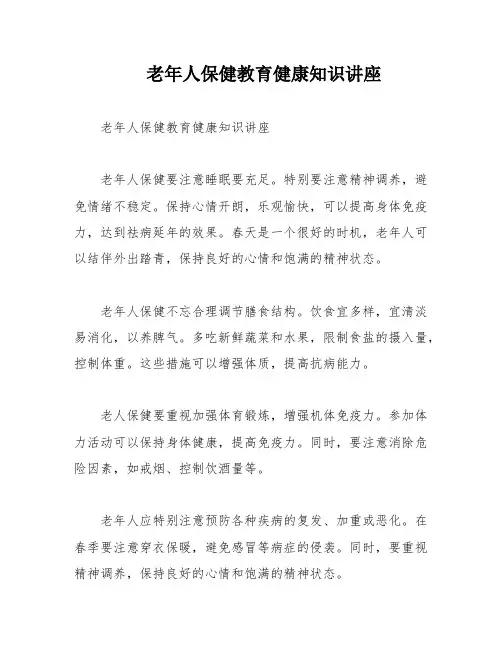 老年人保健教育健康知识讲座

老年人保健教育健康知识讲座

老年人保健要注意睡眠要充足。特别要注意精神调养，避免情绪不稳定。保持心情开朗，乐观愉快，可以提高身体免疫力，达到祛病延年的效果。春天是一个很好的时机，老年人可以结伴外出踏青，保持良好的心情和饱满的精神状态。

老年人保健不忘合理调节膳食结构。饮食宜多样，宜清淡易消化，以养脾气。多吃新鲜蔬菜和水果，限制食盐的摄入量，控制体重。这些措施可以增强体质，提高抗病能力。

老人保健要重视加强体育锻炼，增强机体免疫力。参加体力活动可以保持身体健康，提高免疫力。同时，要注意消除危险因素，如戒烟、控制饮酒量等。

老年人应特别注意预防各种疾病的复发、加重或恶化。在春季要注意穿衣保暖，避免感冒等病症的侵袭。同时，要重视精神调养，保持良好的心情和饱满的精神状态。